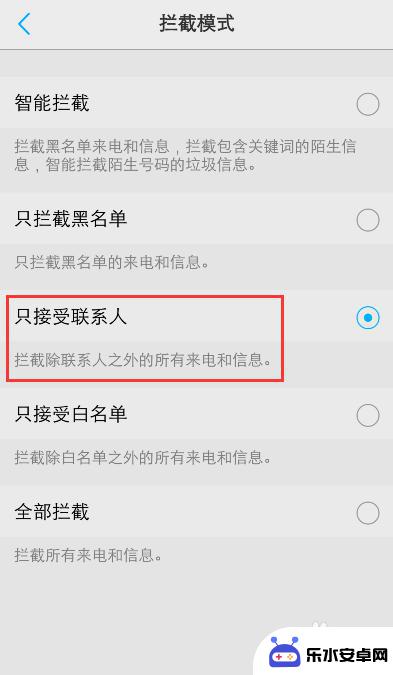 拦截模式

智能拦截

拦截黑名单来电和信息，拦截包含关键词的陌生信息，智能拦截陌生号码的垃圾信息。

只拦截黑名单

只拦截黑名单的来电和信息。

只接受联系人

拦截除联系人之外的所有来电和信息。

只接受白名单

拦截除白名单之外的所有来电和信息。

全部拦截

拦截所有来电和信息。

乐水安卓网